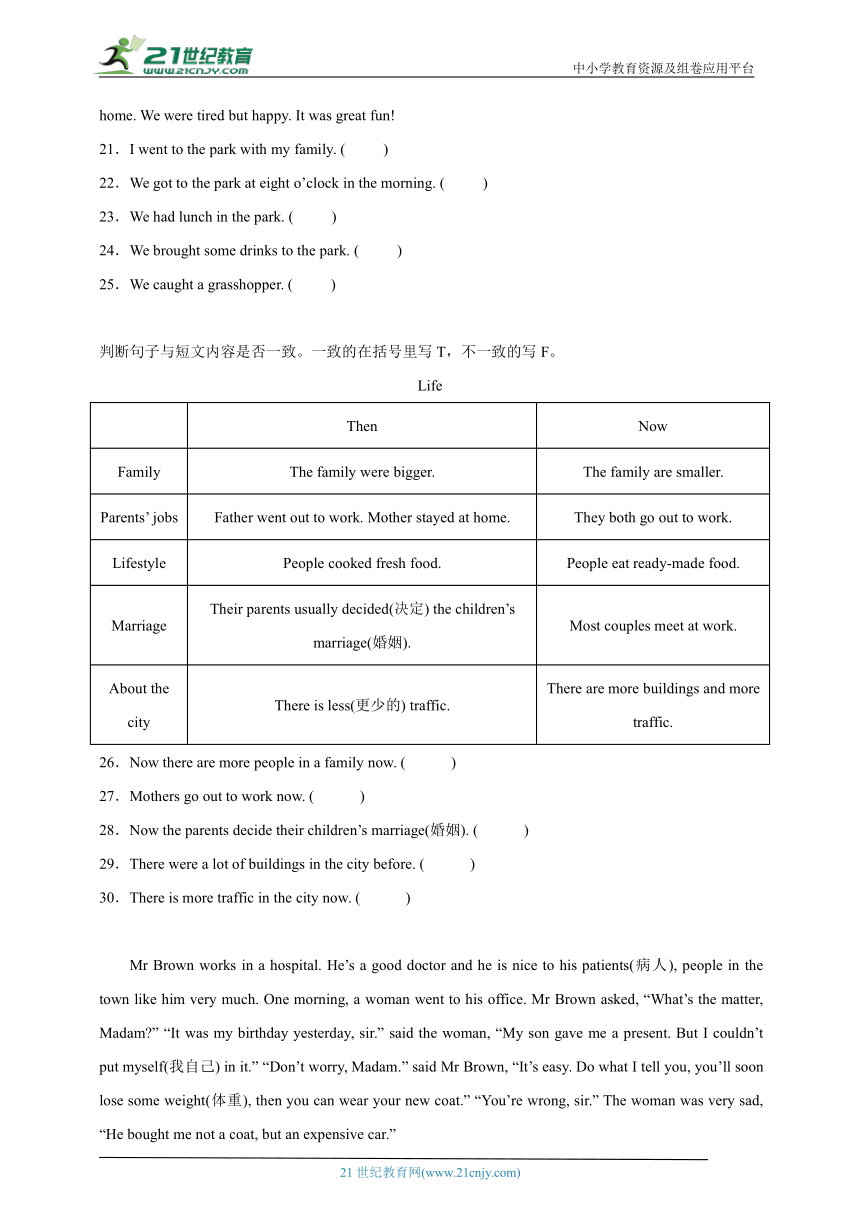 21世纪教育 www.21cnjy.com

中小学教育资源及组卷应用平台

home. We were tired but happy. It was great fun!

21．I went to the park with my family. (　　)

22．We got to the park at eight o’clock in the morning. (　　)

23．We had lunch in the park. (　　)

24．We brought some drinks to the park. (　　)

25．We caught a grasshopper. (　　)

判断句子与短文内容是否一致。一致的在括号里写 T，不一致的写 F。

Life

| | Then | Now |
|---|---|---|
| Family | The family were bigger. | The family are smaller. |
| Parents’ jobs | Father went out to work. Mother stayed at home. | They both go out to work. |
| Lifestyle | People cooked fresh food. | People eat ready-made food. |
| Marriage | Their parents usually decided(决定) the children’s marriage(婚姻). | Most couples meet at work. |
| About the city | There is less(更少的) traffic. | There are more buildings and more traffic. |

26．Now there are more people in a family now. (　　)

27．Mothers go out to work now. (　　)

28．Now the parents decide their children’s marriage(婚姻). (　　)

29．There were a lot of buildings in the city before. (　　)

30．There is more traffic in the city now. (　　)

Mr Brown works in a hospital. He’s a good doctor and he is nice to his patients(病人), people in the town like him very much. One morning, a woman went to his office. Mr Brown asked, “What’s the matter, Madam?” “It was my birthday yesterday, sir.” said the woman, “My son gave me a present. But I couldn’t put myself(我自己) in it.” “Don’t worry, Madam.” said Mr Brown, “It’s easy. Do what I tell you, you’ll soon lose some weight(体重), then you can wear your new coat.” “You’re wrong, sir.” The woman was very sad, “He bought me not a coat, but an expensive car.”

21 世纪教育网(www.21cnjy.com)